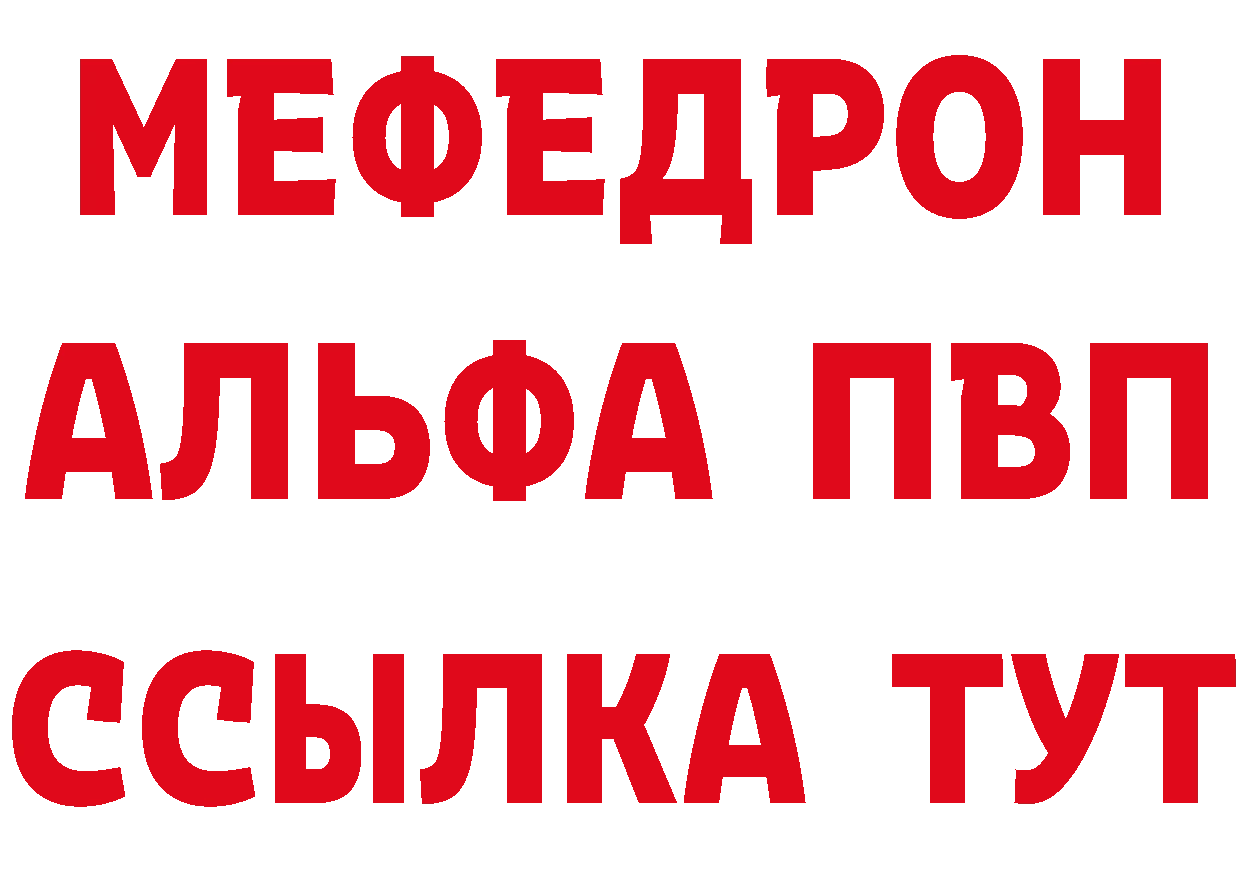 МЕФЕДРОН
АЛЬФА ПВП
ССЫЛКА ТУТ